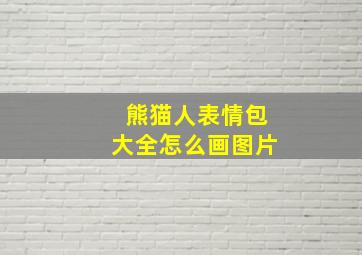 熊猫人表情包
大全怎么画图片